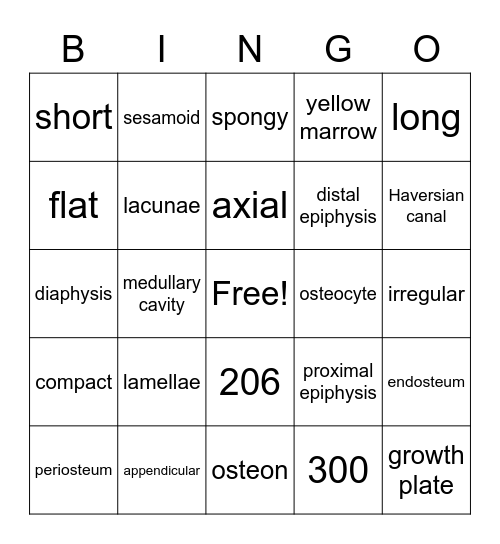 | B | I | N | G | O |
|---|---|---|---|---|
| short | sesamoid | spongy | yellow marrow | long |
| flat | lacunae | axial | distal epiphysis | Haversian canal |
| diaphysis | medullary cavity | Free! | osteocyte | irregular |
| compact | lamellae | 206 | proximal epiphysis | endosteum |
| periosteum | appendicular | osteon | 300 | growth plate |